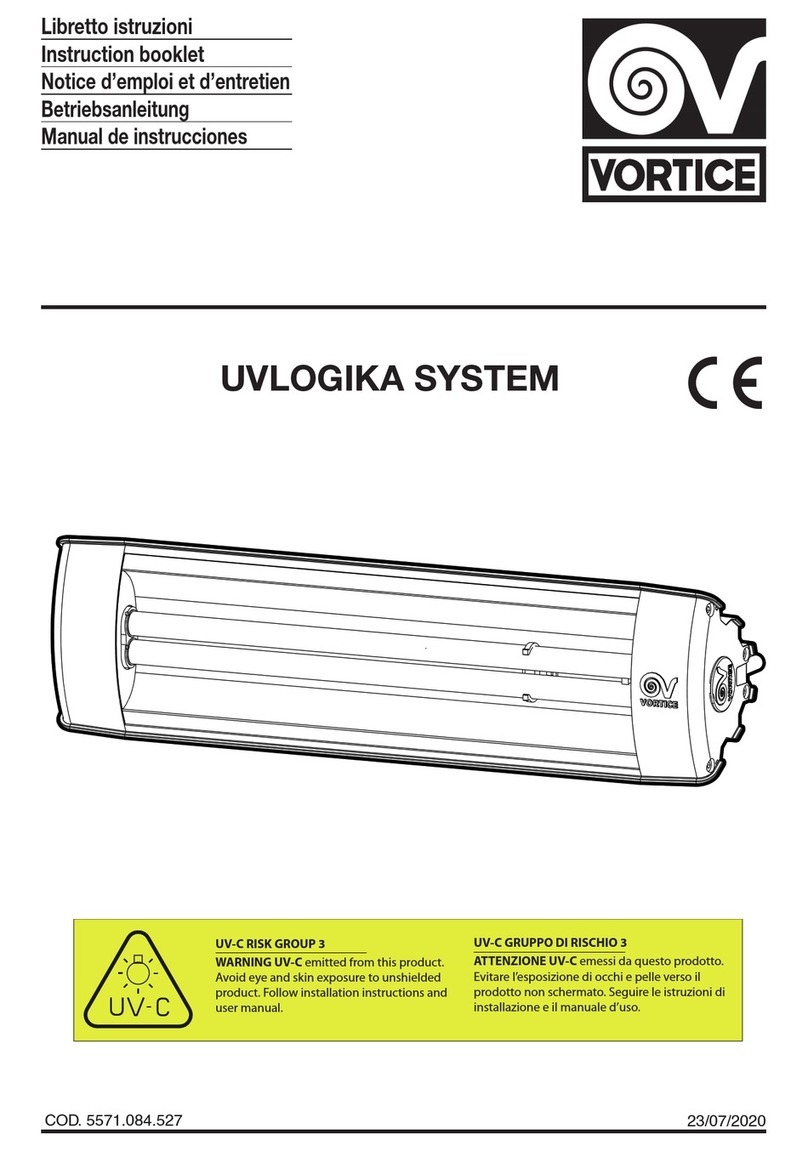 Libretto istruzioni
Instruction booklet
Notice d'emploi et d'entretien
Betriebsanleitung
Manual de instrucciones

VORTICE

UVLOGIKA SYSTEM

CE

VORTICE

UV-C

UV-C RISK GROUP 3
WARNING UV-C emitted from this product. Avoid eye and skin exposure to unshielded product. Follow installation instructions and user manual.

UV-C GRUPPO DI RISCHIO 3
ATTENZIONE UV-C emessi da questo prodotto. Evitare l'esposizione di occhi e pelle verso il prodotto non schermato. Seguire le istruzioni di installazione e il manuale d'uso.

COD. 5571.084.527

23/07/2020